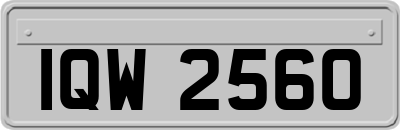 IQW 2560